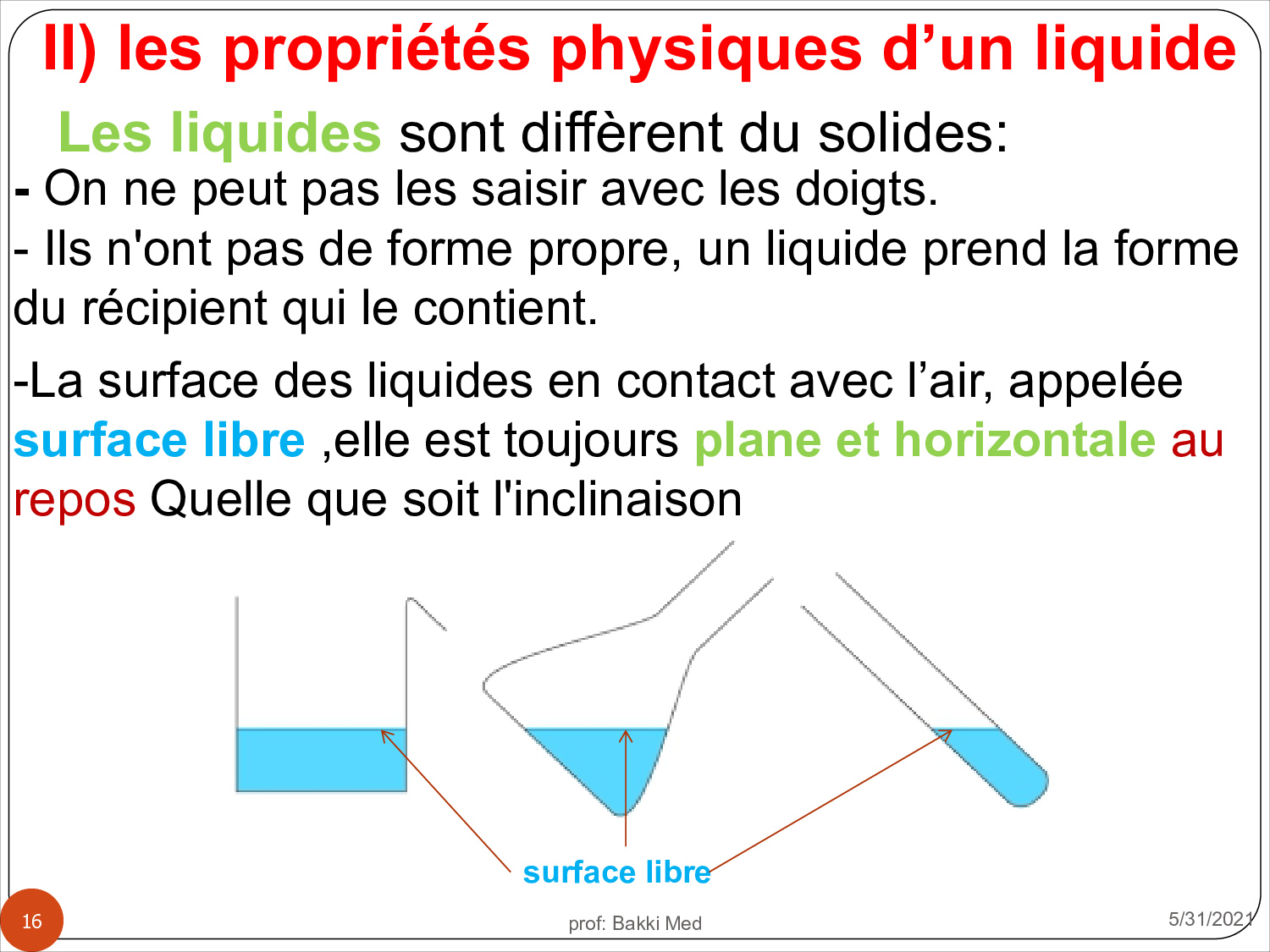 II) les propriétés physiques d’un liquide

Les liquides sont diffèrent du solides:

- On ne peut pas les saisir avec les doigts.

- Ils n'ont pas de forme propre, un liquide prend la forme du récipient qui le contient.

-La surface des liquides en contact avec l’air, appelée surface libre ,elle est toujours plane et horizontale au repos Quelle que soit l'inclinaison

surface libre

16

prof: Bakki Med

5/31/2021